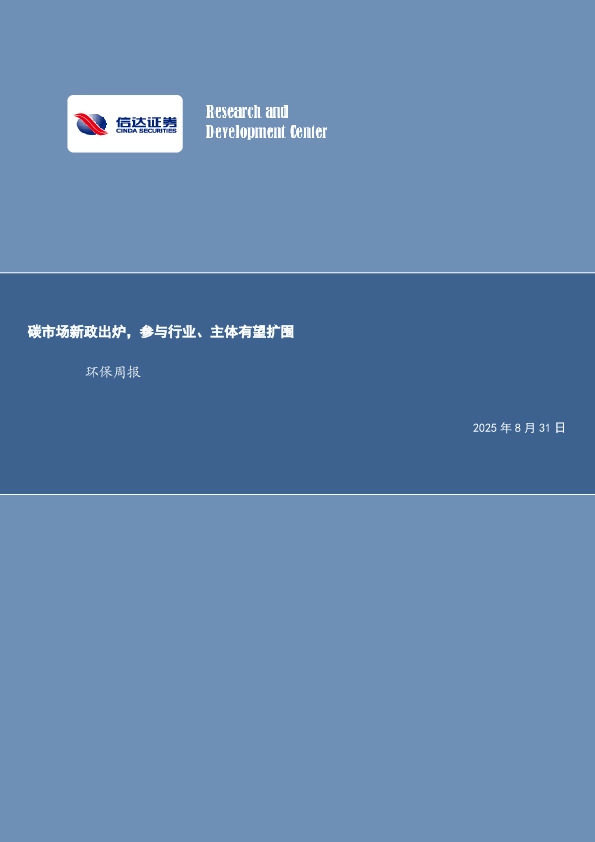 信达证券
CINDA SECURITIES

Research and
Development Center

碳市场新政出炉，参与行业、主体有望扩围

环保周报

2025 年 8 月 31 日